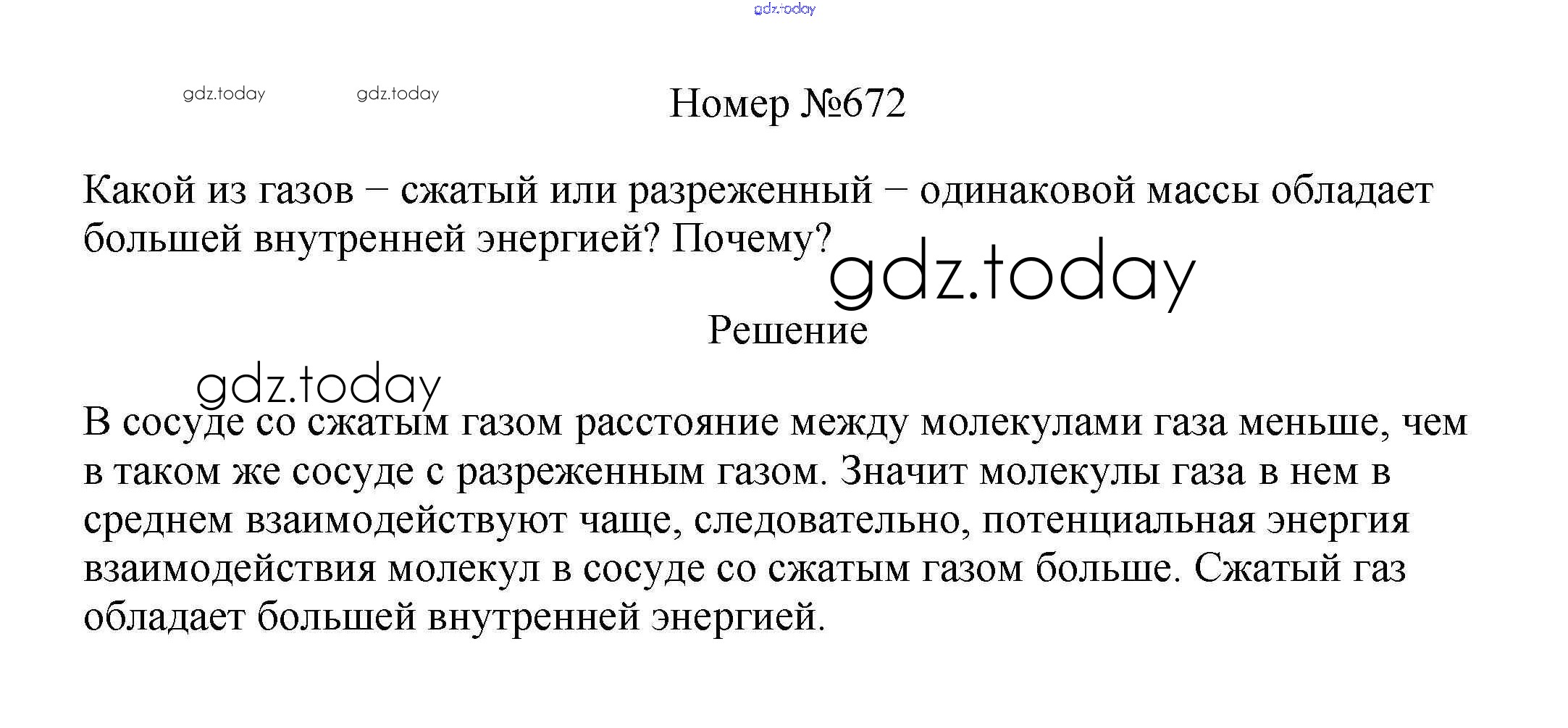 gdz.today

gdz.today gdz.today

Номер №672

Какой из газов − сжатый или разреженный − одинаковой массы обладает большей внутренней энергией? Почему?

gdz.today

Решение

gdz.today

В сосуде со сжатым газом расстояние между молекулами газа меньше, чем в таком же сосуде с разреженным газом. Значит молекулы газа в нем в среднем взаимодействуют чаще, следовательно, потенциальная энергия взаимодействия молекул в сосуде со сжатым газом больше. Сжатый газ обладает большей внутренней энергией.